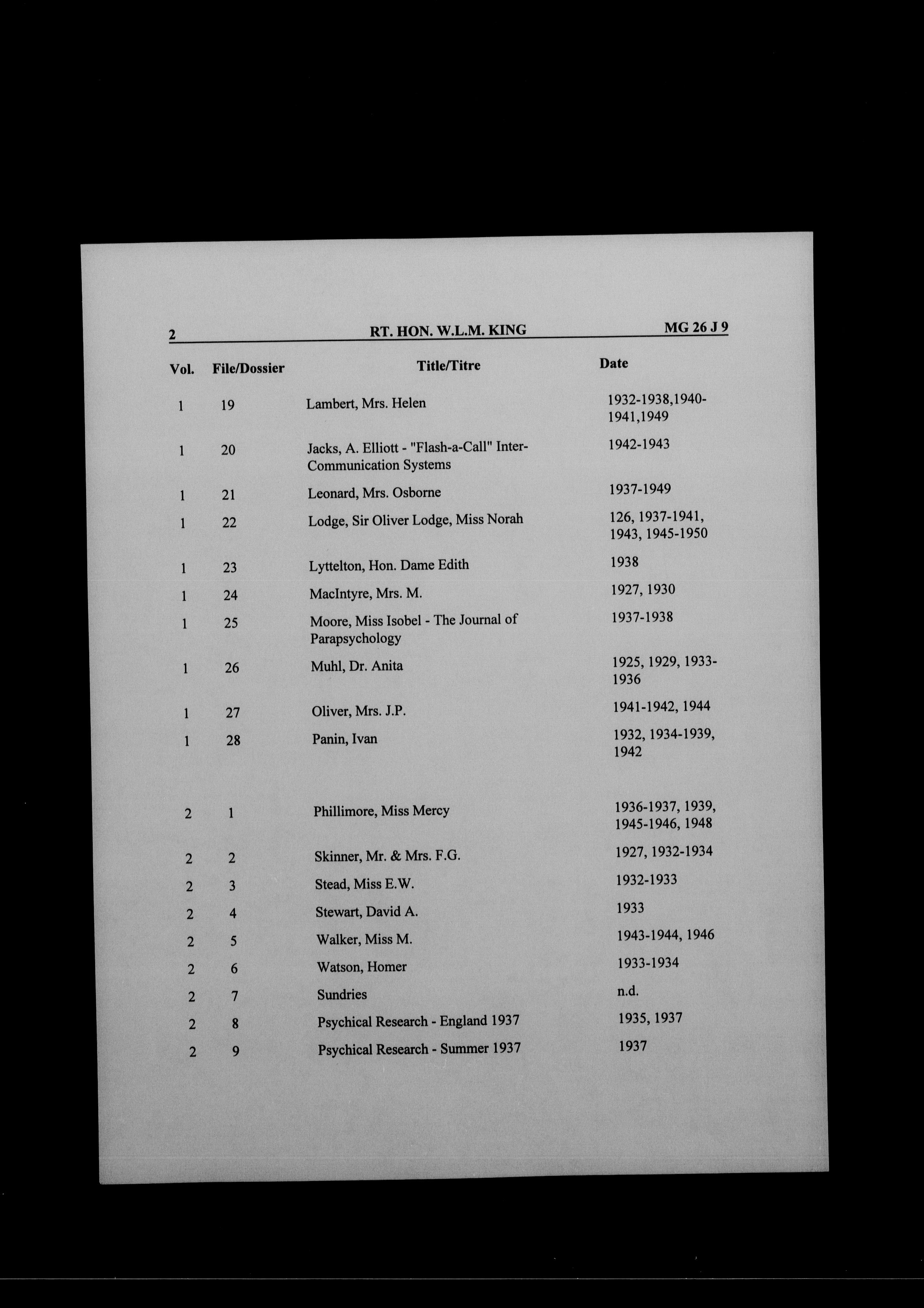 2 RT. HON. W.L.M. KING MG 26 J 9

| Vol. | File/Dossier | Title/Titre | Date |
|---|---|---|---|
| 1 | 19 | Lambert, Mrs. Helen | 1932-1938,1940-1941,1949 |
| 1 | 20 | Jacks, A. Elliott - "Flash-a-Call" Inter-Communication Systems | 1942-1943 |
| 1 | 21 | Leonard, Mrs. Osborne | 1937-1949 |
| 1 | 22 | Lodge, Sir Oliver Lodge, Miss Norah | 126, 1937-1941, 1943, 1945-1950 |
| 1 | 23 | Lyttelton, Hon. Dame Edith | 1938 |
| 1 | 24 | MacIntyre, Mrs. M. | 1927, 1930 |
| 1 | 25 | Moore, Miss Isobel - The Journal of Parapsychology | 1937-1938 |
| 1 | 26 | Muhl, Dr. Anita | 1925, 1929, 1933-1936 |
| 1 | 27 | Oliver, Mrs. J.P. | 1941-1942, 1944 |
| 1 | 28 | Panin, Ivan | 1932, 1934-1939, 1942 |
| 2 | 1 | Phillimore, Miss Mercy | 1936-1937, 1939, 1945-1946, 1948 |
| 2 | 2 | Skinner, Mr. & Mrs. F.G. | 1927, 1932-1934 |
| 2 | 3 | Stead, Miss E.W. | 1932-1933 |
| 2 | 4 | Stewart, David A. | 1933 |
| 2 | 5 | Walker, Miss M. | 1943-1944, 1946 |
| 2 | 6 | Watson, Homer | 1933-1934 |
| 2 | 7 | Sundries | n.d. |
| 2 | 8 | Psychical Research - England 1937 | 1935, 1937 |
| 2 | 9 | Psychical Research - Summer 1937 | 1937 |